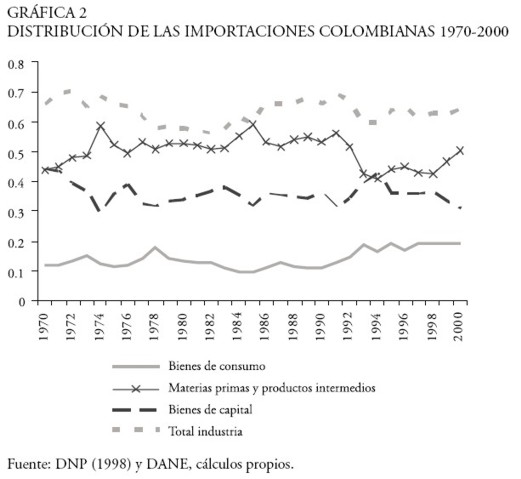 GRÁFICA 2
DISTRIBUCIÓN DE LAS IMPORTACIONES COLOMBIANAS 1970-2000

0.8
0.7
0.6
0.5
0.4
0.3
0.2
0.1
0

1970
1972
1974
1976
1978
1980
1982
1984
1986
1988
1990
1992
1994
1996
1998
2000

Bienes de consumo
Materias primas y productos intermedios
Bienes de capital
Total industria

Fuente: DNP (1998) y DANE, cálculos propios.